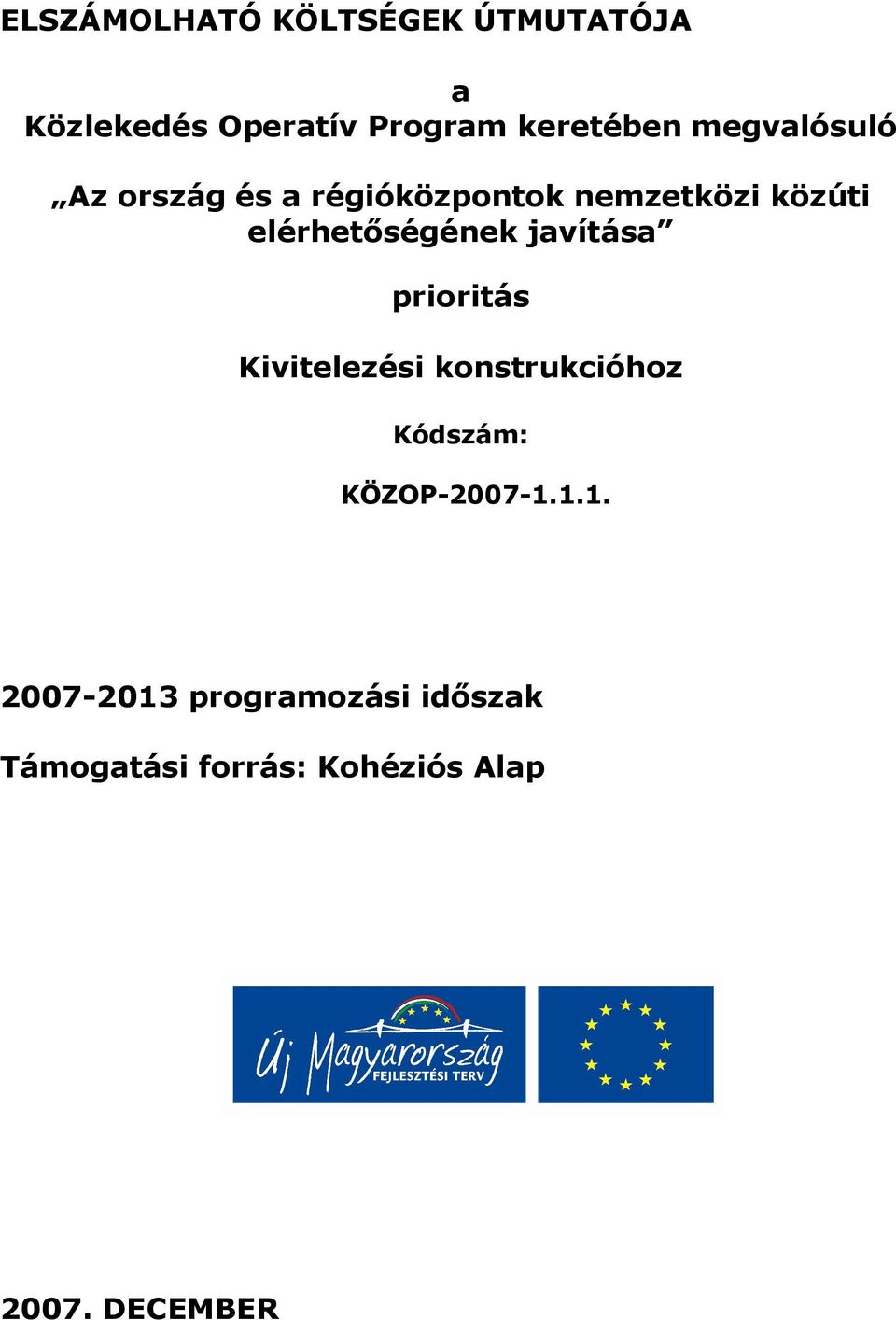 ELSZÁMOLHATÓ KÖLTSÉGEK ÚTMUTATÓJA

a

Közlekedés Operatív Program keretében megvalósuló

„Az ország és a régióközpontok nemzetközi közúti elérhetőségének javítása”

prioritás

Kivitelezési konstrukcióhoz

Kódszám:

KÖZOP-2007-1.1.1.

2007-2013 programozási időszak

Támogatási forrás: Kohéziós Alap

Új Magyarország FEJLESZTÉSI TERV

2007. DECEMBER